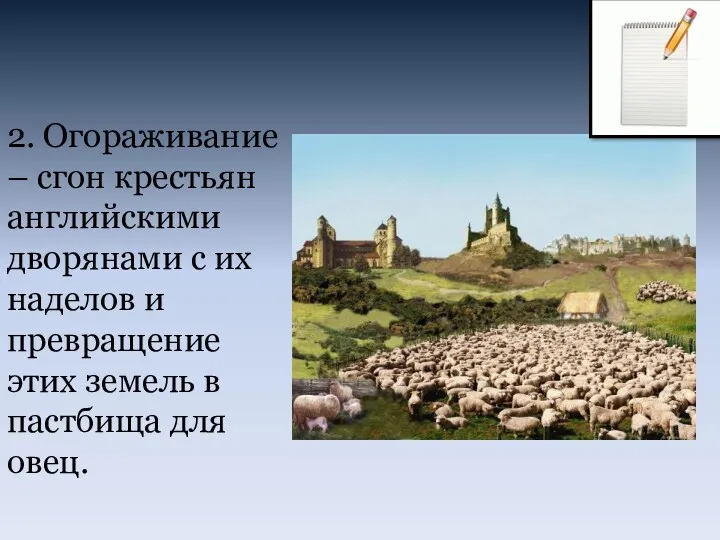 2. Огораживание – сгон крестьян английскими дворянами с их наделов и превращение этих земель в пастбища для овец.